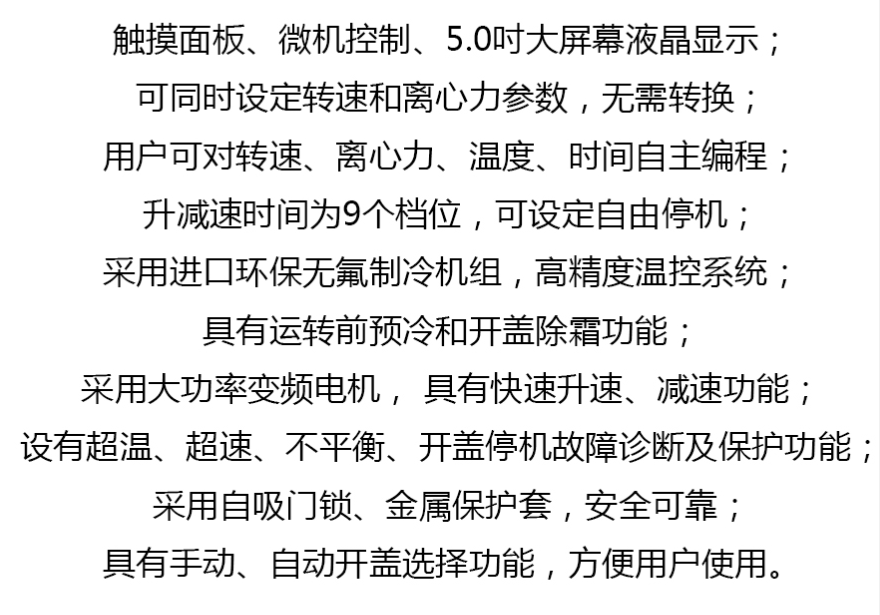 触摸面板、微机控制、5.0吋大屏幕液晶显示；

可同时设定转速和离心力参数，无需转换；

用户可对转速、离心力、温度、时间自主编程；

升减速时间为9个档位，可设定自由停机；

采用进口环保无氟制冷机组，高精度温控系统；

具有运转前预冷和开盖除霜功能；

采用大功率变频电机，具有快速升速、减速功能；

设有超温、超速、不平衡、开盖停机故障诊断及保护功能；

采用自吸门锁、金属保护套，安全可靠；

具有手动、自动开盖选择功能，方便用户使用。